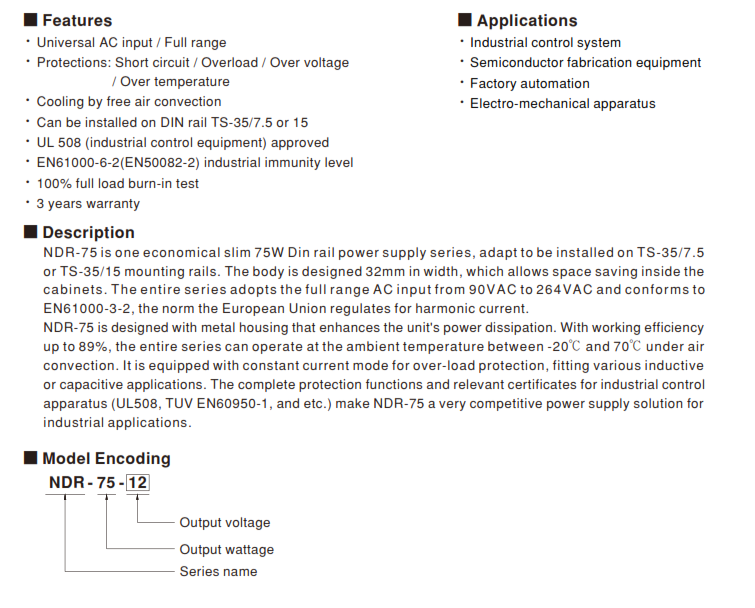 ■ Features
· Universal AC input / Full range
· Protections: Short circuit / Overload / Over voltage / Over temperature
· Cooling by free air convection
· Can be installed on DIN rail TS-35/7.5 or 15
· UL 508 (industrial control equipment) approved
· EN61000-6-2(EN50082-2) industrial immunity level
· 100% full load burn-in test
· 3 years warranty

■ Applications
· Industrial control system
· Semiconductor fabrication equipment
· Factory automation
· Electro-mechanical apparatus

■ Description
NDR-75 is one economical slim 75W Din rail power supply series, adapt to be installed on TS-35/7.5 or TS-35/15 mounting rails. The body is designed 32mm in width, which allows space saving inside the cabinets. The entire series adopts the full range AC input from 90VAC to 264VAC and conforms to EN61000-3-2, the norm the European Union regulates for harmonic current.
NDR-75 is designed with metal housing that enhances the unit's power dissipation. With working efficiency up to 89%, the entire series can operate at the ambient temperature between -20℃ and 70℃ under air convection. It is equipped with constant current mode for over-load protection, fitting various inductive or capacitive applications. The complete protection functions and relevant certificates for industrial control apparatus (UL508, TUV EN60950-1, and etc.) make NDR-75 a very competitive power supply solution for industrial applications.

■ Model Encoding
NDR - 75 - 12
Output voltage
Output wattage
Series name